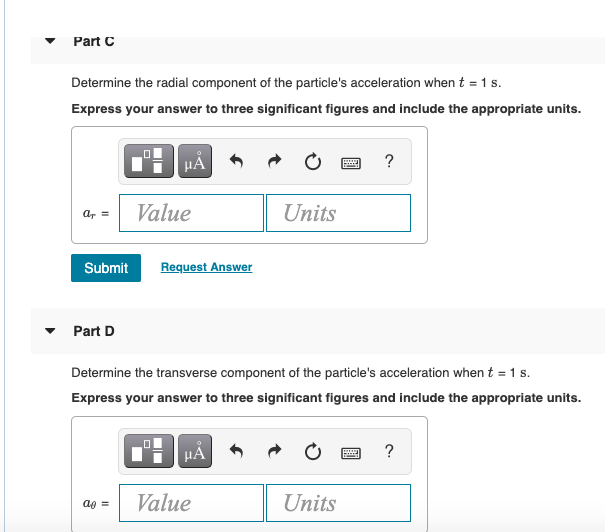 Part C

Determine the radial component of the particle's acceleration when $t$ = 1 s.

Express your answer to three significant figures and include the appropriate units.

μÅ ?

$a_r$ = Value Units

Submit Request Answer

Part D

Determine the transverse component of the particle's acceleration when $t$ = 1 s.

Express your answer to three significant figures and include the appropriate units.

μÅ ?

$a_\theta$ = Value Units